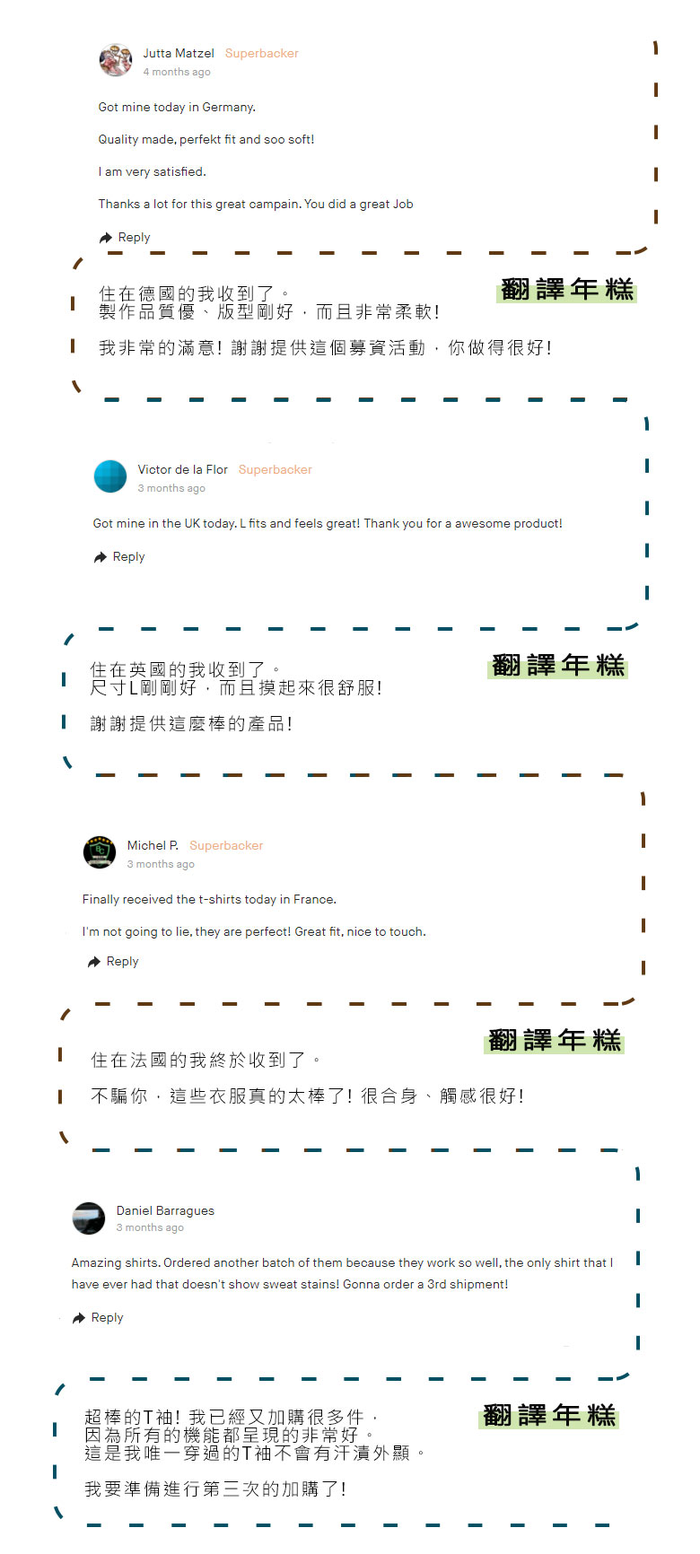 Jutta Matzel Superbacker
4 months ago

Got mine today in Germany.

Quality made, perfekt fit and soo soft!

I am very satisfied.

Thanks a lot for this great campain. You did a great Job

Reply

翻譯年糕

住在德國的我收到了。
製作品質優、版型剛好，而且非常柔軟!

我非常的滿意! 謝謝提供這個募資活動，你做得很好!

Victor de la Flor Superbacker
3 months ago

Got mine in the UK today. L fits and feels great! Thank you for a awesome product!

Reply

翻譯年糕

住在英國的我收到了。
尺寸L剛剛好，而且摸起來很舒服!

謝謝提供這麼棒的產品!

Michel P. Superbacker
3 months ago

Finally received the t-shirts today in France.

I'm not going to lie, they are perfect! Great fit, nice to touch.

Reply

翻譯年糕

住在法國的我終於收到了。

不騙你，這些衣服真的太棒了! 很合身、觸感很好!

Daniel Barragues
3 months ago

Amazing shirts. Ordered another batch of them because they work so well, the only shirt that I have ever had that doesn't show sweat stains! Gonna order a 3rd shipment!

Reply

翻譯年糕

超棒的T袖! 我已經又加購很多件，
因為所有的機能都呈現的非常好。
這是我唯一穿過的T袖不會有汗漬外顯。

我要準備進行第三次的加購了!